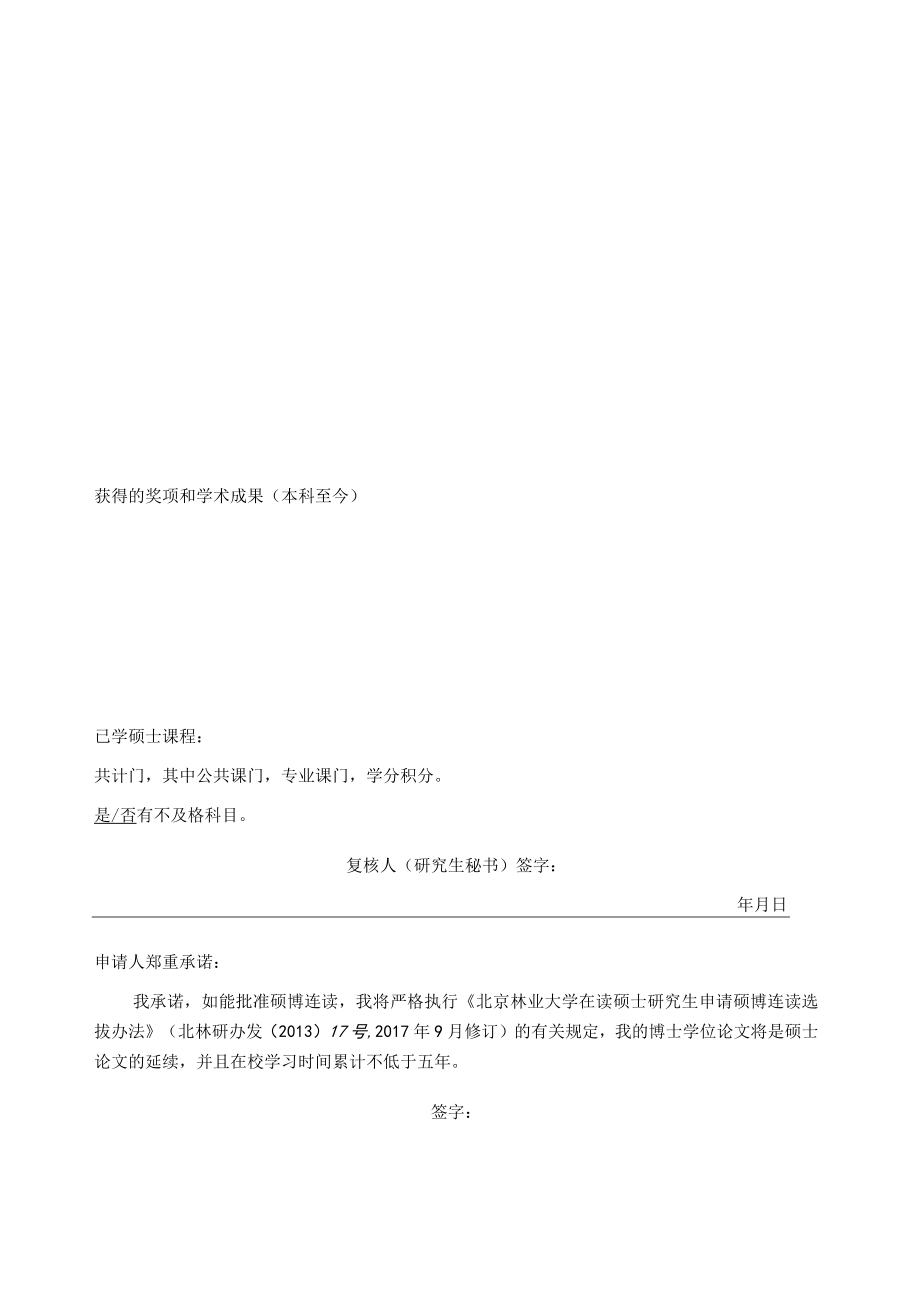 获得的奖项和学术成果（本科至今）

已学硕士课程：

共计门，其中公共课门，专业课门，学分积分。

是/否有不及格科目。

复核人（研究生秘书）签字：

年月日

申请人郑重承诺：

我承诺，如能批准硕博连读，我将严格执行《北京林业大学在读硕士研究生申请硕博连读选拔办法》（北林研办发（2013）17号，2017年9月修订）的有关规定，我的博士学位论文将是硕士论文的延续，并且在校学习时间累计不低于五年。

签字：